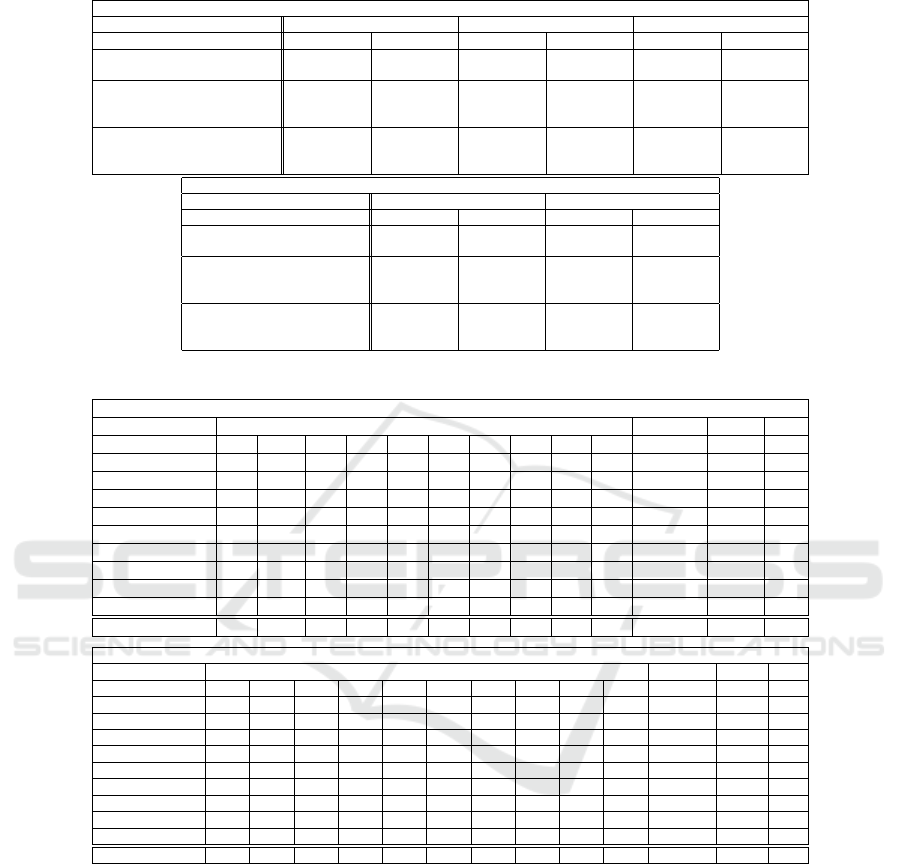 SCITEPRESS
SCIENCE AND TECHNOLOGY PUBLICATIONS